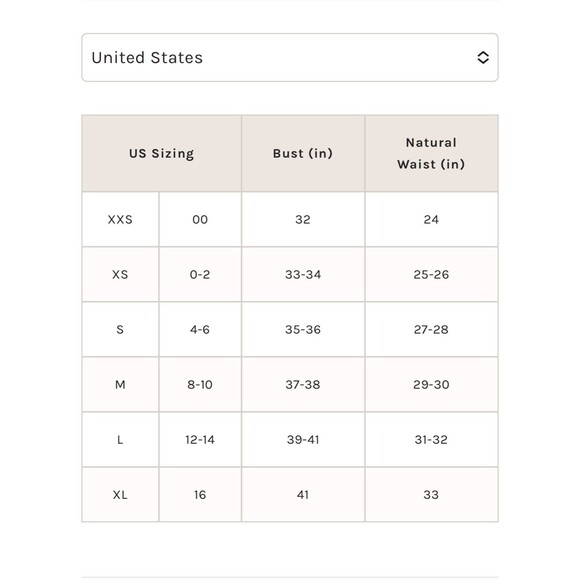 United States

| US Sizing | | Bust (in) | Natural Waist (in) |
|---|---|---|---|
| XXS | 00 | 32 | 24 |
| XS | 0-2 | 33-34 | 25-26 |
| S | 4-6 | 35-36 | 27-28 |
| M | 8-10 | 37-38 | 29-30 |
| L | 12-14 | 39-41 | 31-32 |
| XL | 16 | 41 | 33 |